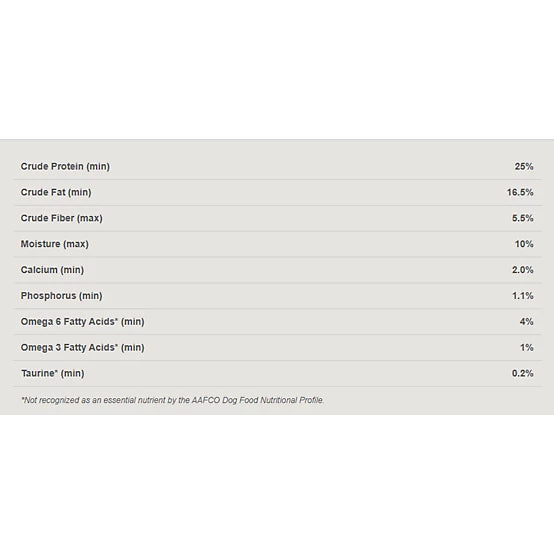 | | |
|---|---|
| Crude Protein (min) | 25% |
| Crude Fat (min) | 16.5% |
| Crude Fiber (max) | 5.5% |
| Moisture (max) | 10% |
| Calcium (min) | 2.0% |
| Phosphorus (min) | 1.1% |
| Omega 6 Fatty Acids* (min) | 4% |
| Omega 3 Fatty Acids* (min) | 1% |
| Taurine* (min) | 0.2% |

*Not recognized as an essential nutrient by the AAFCO Dog Food Nutritional Profile.